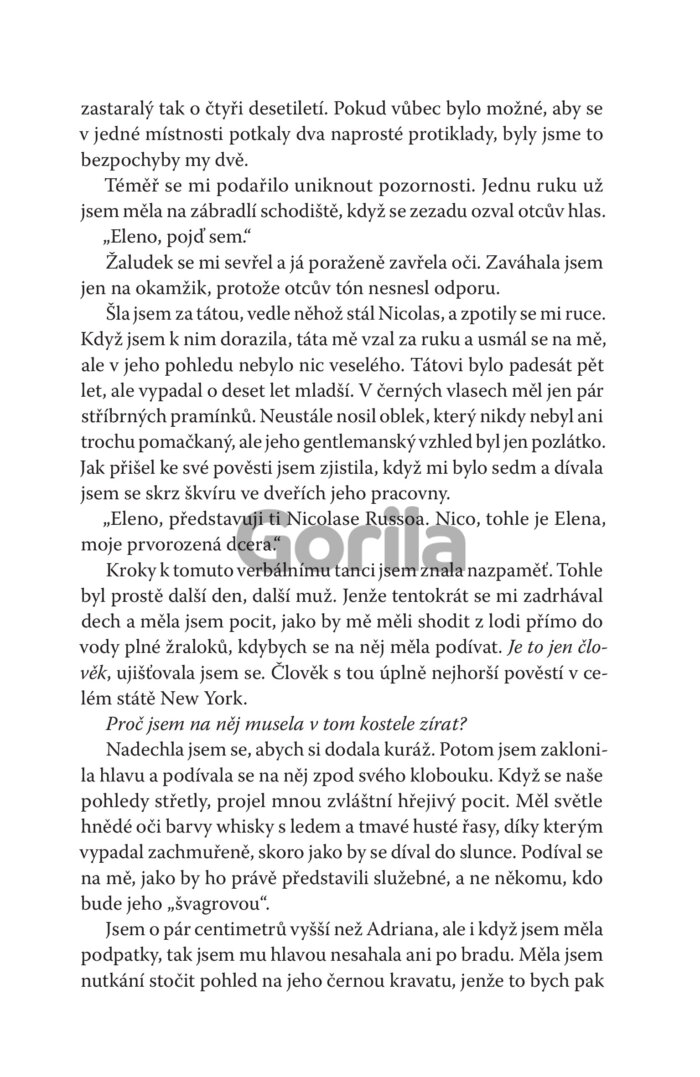 zastaralý tak o čtyři desetiletí. Pokud vůbec bylo možné, aby se v jedné místnosti potkaly dva naprosté protiklady, byly jsme to bezpochyby my dvě.

Téměř se mi podařilo uniknout pozornosti. Jednu ruku už jsem měla na zábradlí schodiště, když se zezadu ozval otcův hlas.

„Eleno, pojď sem."

Žaludek se mi sevřel a já poraženě zavřela oči. Zaváhala jsem jen na okamžik, protože otcův tón nesnesl odporu.

Šla jsem za tátou, vedle něhož stál Nicolas, a zpotily se mi ruce. Když jsem k nim dorazila, táta mě vzal za ruku a usmál se na mě, ale v jeho pohledu nebylo nic veselého. Tátovi bylo padesát pět let, ale vypadal o deset let mladší. V černých vlasech měl jen pár stříbrných pramínků. Neustále nosil oblek, který nikdy nebyl ani trochu pomačkaný, ale jeho gentlemanský vzhled byl jen pozlátko. Jak přišel ke své pověsti jsem zjistila, když mi bylo sedm a dívala jsem se skrz škvíru ve dveřích jeho pracovny.

„Eleno, představuji ti Nicolase Russoa. Nico, tohle je Elena, moje prvorozená dcera."

Gorila

Kroky k tomuto verbálnímu tanci jsem znala nazpaměť. Tohle byl prostě další den, další muž. Jenže tentokrát se mi zadrhával dech a měla jsem pocit, jako by mě měli shodit z lodi přímo do vody plné žraloků, kdybych se na něj měla podívat. Je to jen člověk, ujišťovala jsem se. Člověk s tou úplně nejhorší pověstí v celém státě New York.

Proč jsem na něj musela v tom kostele zírat?

Nadechla jsem se, abych si dodala kuráž. Potom jsem zaklonila hlavu a podívala se na něj zpod svého klobouku. Když se naše pohledy střetly, projel mnou zvláštní hřejivý pocit. Měl světle hnědé oči barvy whisky s ledem a tmavé husté řasy, díky kterým vypadal zachmuřeně, skoro jako by se díval do slunce. Podíval se na mě, jako by ho právě představili služebné, a ne někomu, kdo bude jeho „švagrovou".

Jsem o pár centimetrů vyšší než Adriana, ale i když jsem měla podpatky, tak jsem mu hlavou nesahala ani po bradu. Měla jsem nutkání stočit pohled na jeho černou kravatu, jenže to bych pak